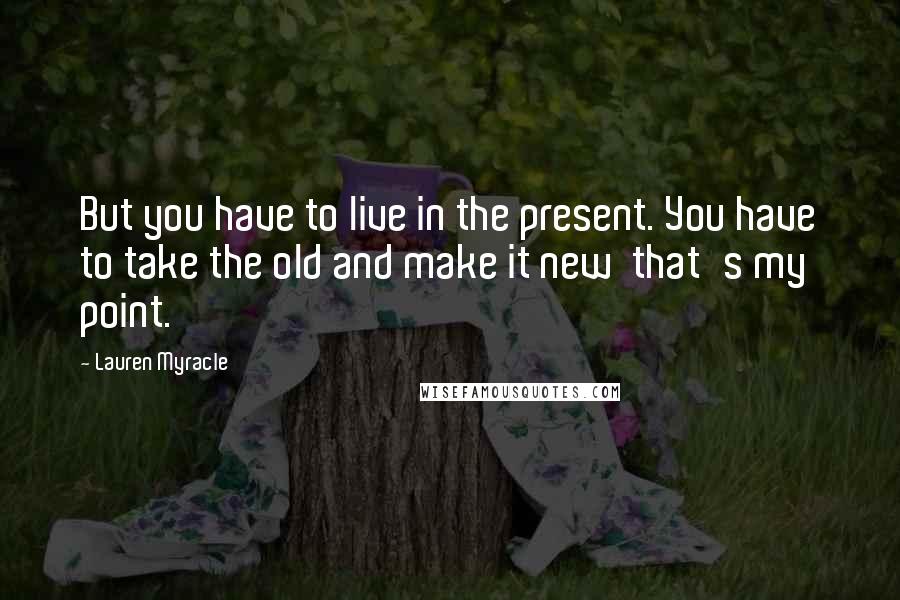 But you have to live in the present. You have to take the old and make it new that s my point.

- Lauren Myracle

WISEFAMOUSQUOTES.COM